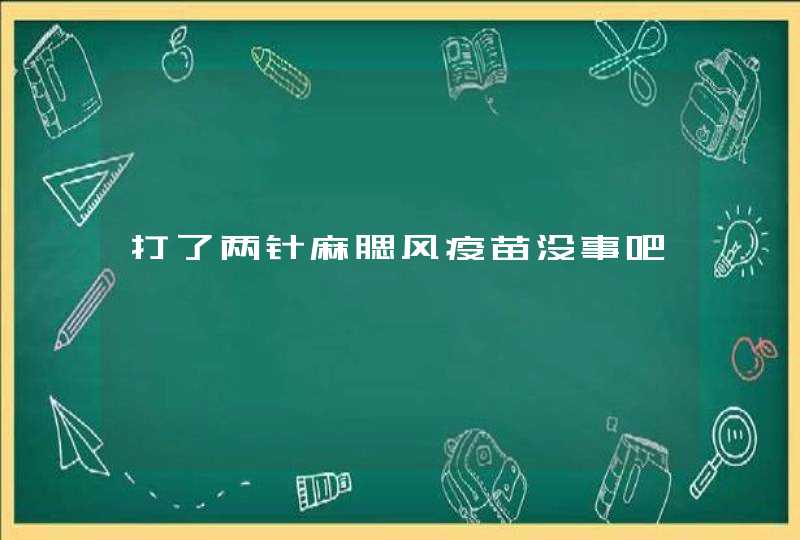 打了两针麻腮风疫苗没事吧